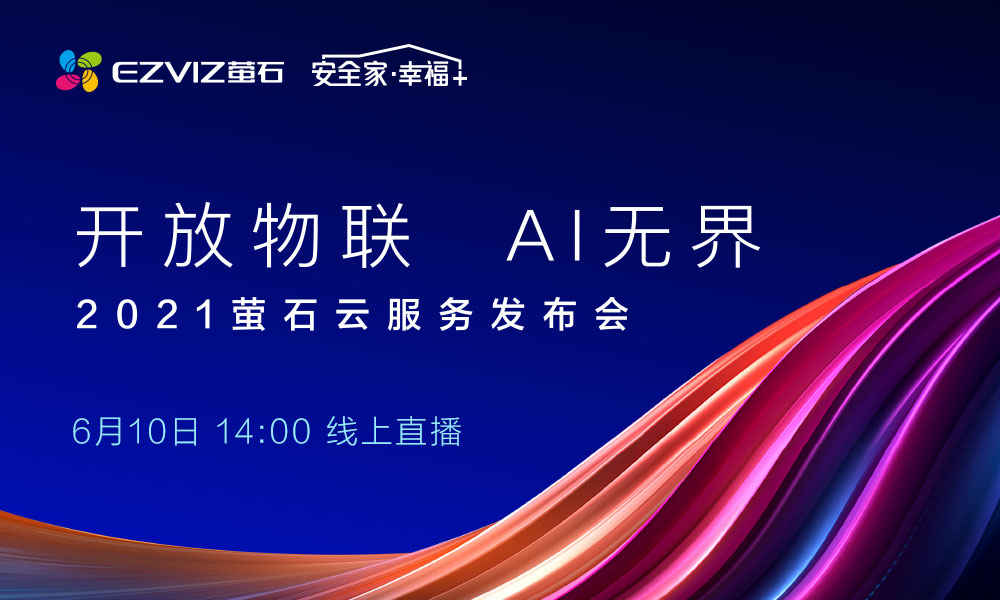 EZVIZ萤石 安全家·幸福+

开放物联 AI无界

2021萤石云服务发布会

6月10日 14:00 线上直播